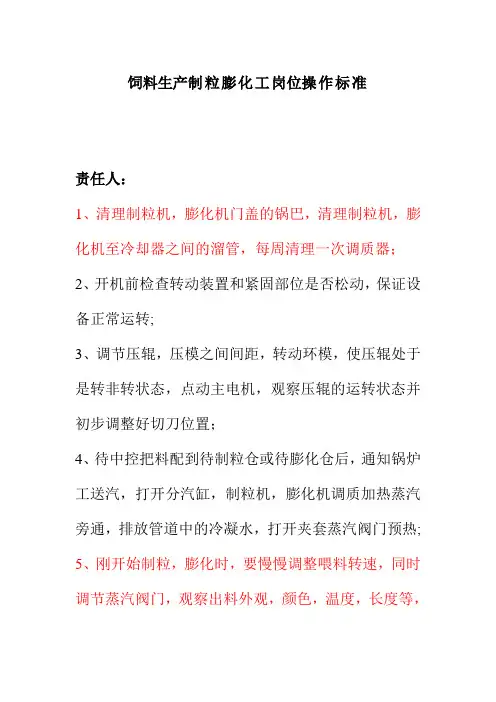 饲料生产制粒膨化工岗位操作标准

责任人：

1、清理制粒机，膨化机门盖的锅巴，清理制粒机，膨化机至冷却器之间的溜管，每周清理一次调质器；

2、开机前检查转动装置和紧固部位是否松动，保证设备正常运转;

3、调节压辊，压模之间间距，转动环模，使压辊处于是转非转状态，点动主电机，观察压辊的运转状态并初步调整好切刀位置；

4、待中控把料配到待制粒仓或待膨化仓后，通知锅炉工送汽，打开分汽缸，制粒机，膨化机调质加热蒸汽旁通，排放管道中的冷凝水，打开夹套蒸汽阀门预热;

5、刚开始制粒，膨化时，要慢慢调整喂料转速，同时调节蒸汽阀门，观察出料外观，颜色，温度，长度等，